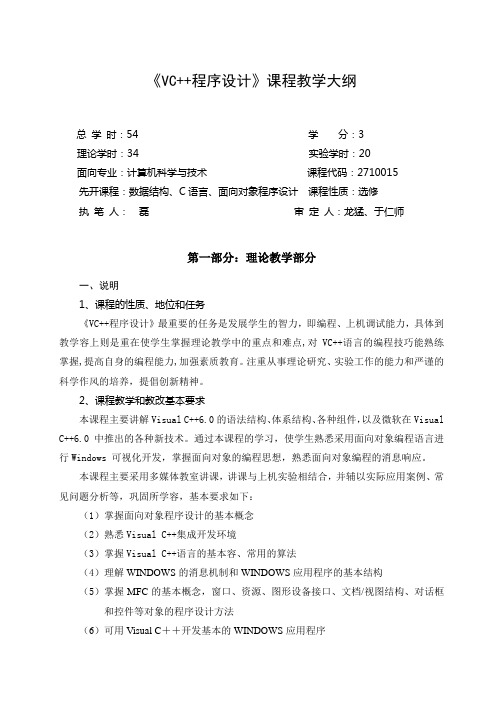 《VC++程序设计》课程教学大纲

总 学 时：54　　学　分：3
理论学时：34　　实验学时：20
面向专业：计算机科学与技术　　课程代码：2710015
先开课程：数据结构、C 语言、面向对象程序设计　　课程性质：选修
执 笔 人：　磊　　审 定 人：龙猛、于仁师

第一部分：理论教学部分

一、说明

1、课程的性质、地位和任务

《VC++程序设计》最重要的任务是发展学生的智力，即编程、上机调试能力，具体到教学容上则是重在使学生掌握理论教学中的重点和难点，对 VC++语言的编程技巧能熟练掌握，提高自身的编程能力，加强素质教育。注重从事理论研究、实验工作的能力和严谨的科学作风的培养，提倡创新精神。

2、课程教学和教改基本要求

本课程主要讲解 Visual C++6.0 的语法结构、体系结构、各种组件，以及微软在 Visual C++6.0 中推出的各种新技术。通过本课程的学习，使学生熟悉采用面向对象编程语言进行 Windows 可视化开发，掌握面向对象的编程思想，熟悉面向对象编程的消息响应。

本课程主要采用多媒体教室讲课，讲课与上机实验相结合，并辅以实际应用案例、常见问题分析等，巩固所学容，基本要求如下：

（1）掌握面向对象程序设计的基本概念
（2）熟悉 Visual C++集成开发环境
（3）掌握 Visual C++语言的基本容、常用的算法
（4）理解 WINDOWS 的消息机制和 WINDOWS 应用程序的基本结构
（5）掌握 MFC 的基本概念，窗口、资源、图形设备接口、文档/视图结构、对话框和控件等对象的程序设计方法
（6）可用 Visual C＋＋开发基本的 WINDOWS 应用程序